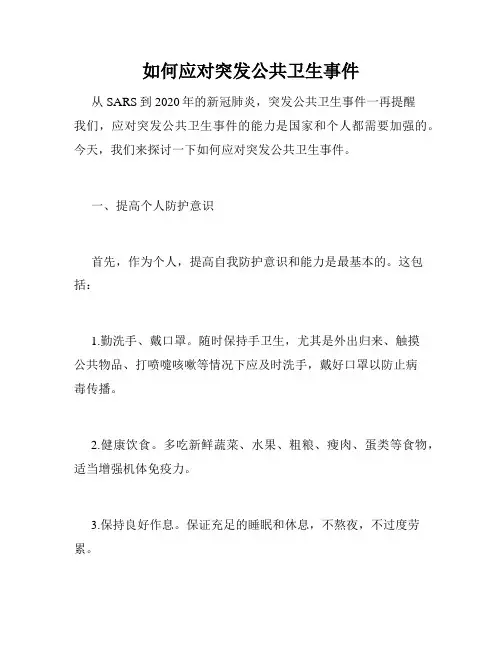 如何应对突发公共卫生事件

从 SARS 到 2020 年的新冠肺炎，突发公共卫生事件一再提醒我们，应对突发公共卫生事件的能力是国家和个人都需要加强的。今天，我们来探讨一下如何应对突发公共卫生事件。

一、提高个人防护意识

首先，作为个人，提高自我防护意识和能力是最基本的。这包括：

1.勤洗手、戴口罩。随时保持手卫生，尤其是外出归来、触摸公共物品、打喷嚏咳嗽等情况下应及时洗手，戴好口罩以防止病毒传播。

2.健康饮食。多吃新鲜蔬菜、水果、粗粮、瘦肉、蛋类等食物，适当增强机体免疫力。

3.保持良好作息。保证充足的睡眠和休息，不熬夜，不过度劳累。